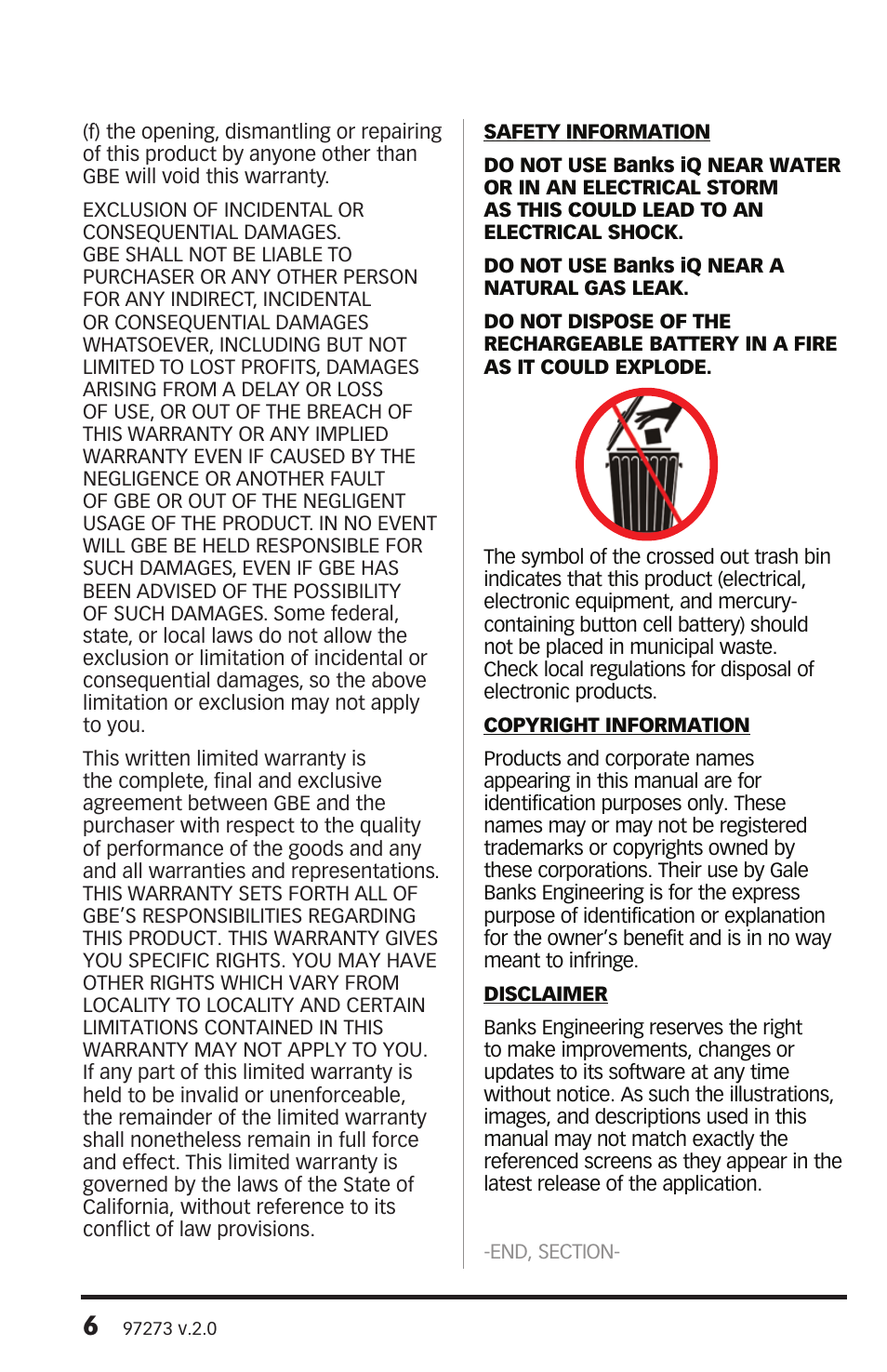 (f) the opening, dismantling or repairing of this product by anyone other than GBE will void this warranty.

EXCLUSION OF INCIDENTAL OR CONSEQUENTIAL DAMAGES. GBE SHALL NOT BE LIABLE TO PURCHASER OR ANY OTHER PERSON FOR ANY INDIRECT, INCIDENTAL OR CONSEQUENTIAL DAMAGES WHATSOEVER, INCLUDING BUT NOT LIMITED TO LOST PROFITS, DAMAGES ARISING FROM A DELAY OR LOSS OF USE, OR OUT OF THE BREACH OF THIS WARRANTY OR ANY IMPLIED WARRANTY EVEN IF CAUSED BY THE NEGLIGENCE OR ANOTHER FAULT OF GBE OR OUT OF THE NEGLIGENT USAGE OF THE PRODUCT. IN NO EVENT WILL GBE BE HELD RESPONSIBLE FOR SUCH DAMAGES, EVEN IF GBE HAS BEEN ADVISED OF THE POSSIBILITY OF SUCH DAMAGES. Some federal, state, or local laws do not allow the exclusion or limitation of incidental or consequential damages, so the above limitation or exclusion may not apply to you.

This written limited warranty is the complete, final and exclusive agreement between GBE and the purchaser with respect to the quality of performance of the goods and any and all warranties and representations. THIS WARRANTY SETS FORTH ALL OF GBE'S RESPONSIBILITIES REGARDING THIS PRODUCT. THIS WARRANTY GIVES YOU SPECIFIC RIGHTS. YOU MAY HAVE OTHER RIGHTS WHICH VARY FROM LOCALITY TO LOCALITY AND CERTAIN LIMITATIONS CONTAINED IN THIS WARRANTY MAY NOT APPLY TO YOU. If any part of this limited warranty is held to be invalid or unenforceable, the remainder of the limited warranty shall nonetheless remain in full force and effect. This limited warranty is governed by the laws of the State of California, without reference to its conflict of law provisions.

SAFETY INFORMATION

DO NOT USE Banks iQ NEAR WATER OR IN AN ELECTRICAL STORM AS THIS COULD LEAD TO AN ELECTRICAL SHOCK.

DO NOT USE Banks iQ NEAR A NATURAL GAS LEAK.

DO NOT DISPOSE OF THE RECHARGEABLE BATTERY IN A FIRE AS IT COULD EXPLODE.

The symbol of the crossed out trash bin indicates that this product (electrical, electronic equipment, and mercury-containing button cell battery) should not be placed in municipal waste. Check local regulations for disposal of electronic products.

COPYRIGHT INFORMATION

Products and corporate names appearing in this manual are for identification purposes only. These names may or may not be registered trademarks or copyrights owned by these corporations. Their use by Gale Banks Engineering is for the express purpose of identification or explanation for the owner's benefit and is in no way meant to infringe.

DISCLAIMER

Banks Engineering reserves the right to make improvements, changes or updates to its software at any time without notice. As such the illustrations, images, and descriptions used in this manual may not match exactly the referenced screens as they appear in the latest release of the application.

-END, SECTION-

6 97273 v.2.0